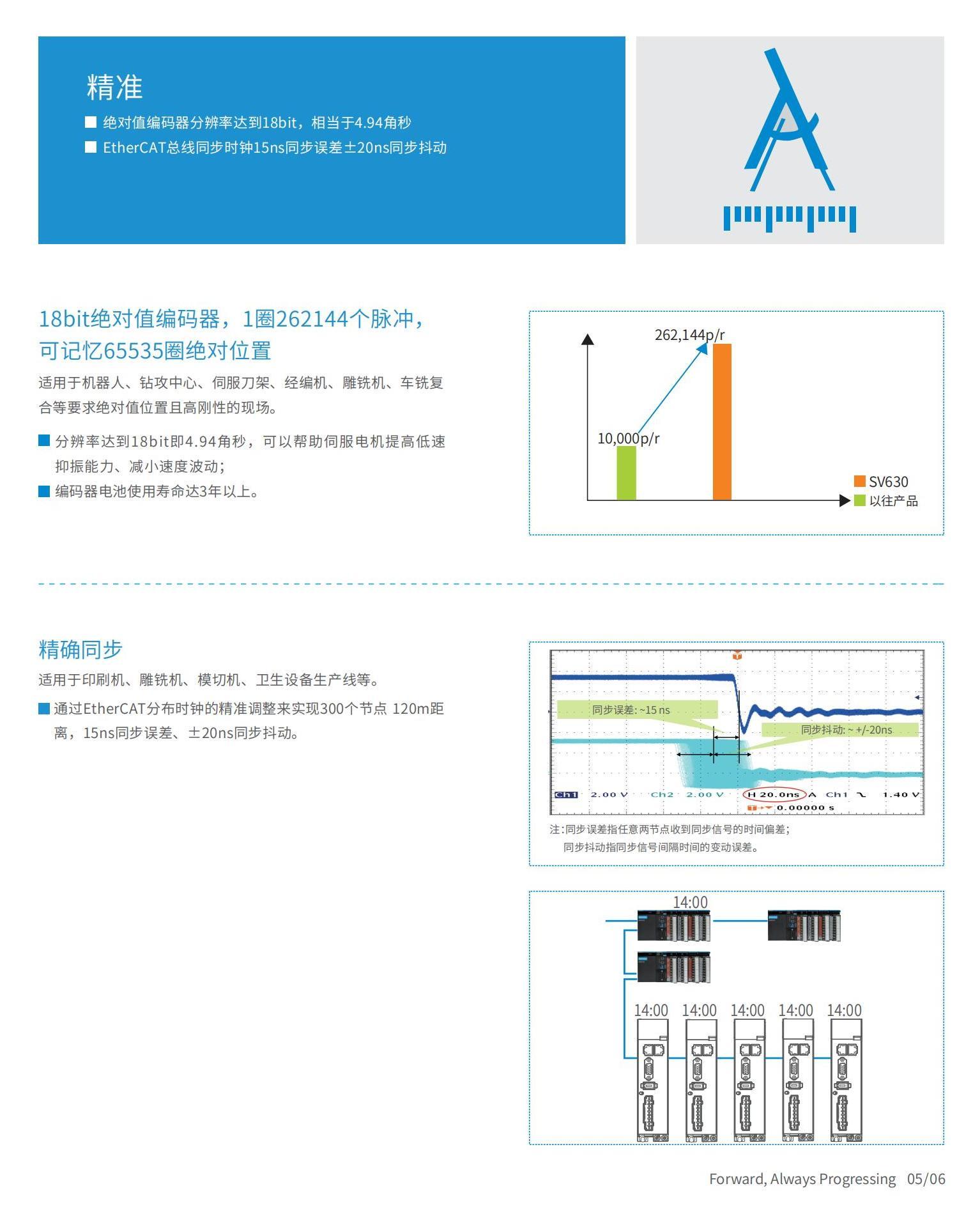 精准

■ 绝对值编码器分辨率达到18bit，相当于4.94角秒
■ EtherCAT总线同步时钟15ns同步误差±20ns同步抖动

18bit绝对值编码器，1圈262144个脉冲，可记忆65535圈绝对位置

适用于机器人、钻攻中心、伺服刀架、经编机、雕铣机、车铣复合等要求绝对值位置且高刚性的现场。

■ 分辨率达到18bit即4.94角秒，可以帮助伺服电机提高低速抑振能力、减小速度波动；
■ 编码器电池使用寿命达3年以上。

262,144p/r
10,000p/r
SV630
以往产品

精确同步

适用于印刷机、雕铣机、模切机、卫生设备生产线等。

■ 通过EtherCAT分布时钟的精准调整来实现300个节点 120m距离，15ns同步误差、±20ns同步抖动。

同步误差: ~15 ns
同步抖动: ~ +/-20ns
Ch1 2.00 V Ch2 2.00 V H 20.0ns A Ch1 1.40 V
0.00000 s

注:同步误差指任意两节点收到同步信号的时间偏差;
同步抖动指同步信号间隔时间的变动误差。

14:00
14:00 14:00 14:00 14:00 14:00

Forward, Always Progressing 05/06